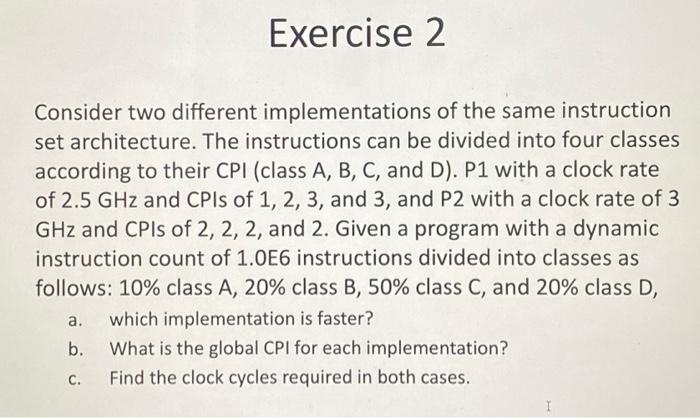 Exercise 2

Consider two different implementations of the same instruction set architecture. The instructions can be divided into four classes according to their CPI (class A, B, C, and D). P1 with a clock rate of 2.5 GHz and CPIs of 1, 2, 3, and 3, and P2 with a clock rate of 3 GHz and CPIs of 2, 2, 2, and 2. Given a program with a dynamic instruction count of 1.0E6 instructions divided into classes as follows: 10% class A, 20% class B, 50% class C, and 20% class D,

a. which implementation is faster?

b. What is the global CPI for each implementation?

c. Find the clock cycles required in both cases.